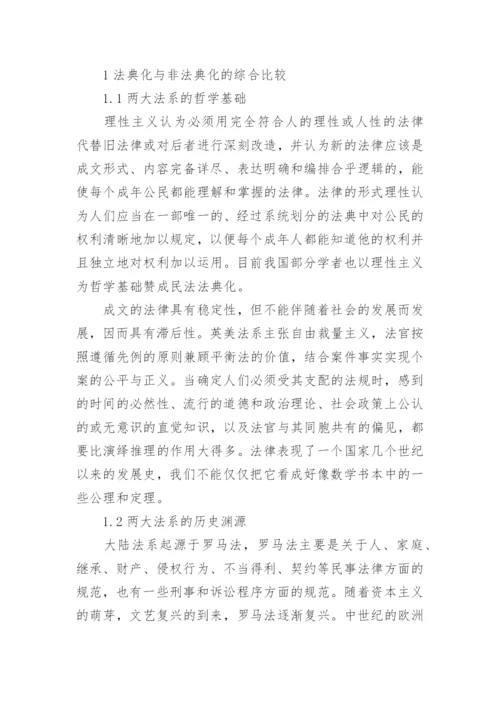 1 法典化与非法典化的综合比较

1.1 两大法系的哲学基础

理性主义认为必须用完全符合人的理性或人性的法律代替旧法律或对后者进行深刻改造，并认为新的法律应该是成文形式、内容完备详尽、表达明确和编排合乎逻辑的，能使每个成年公民都能理解和掌握的法律。法律的形式理性认为人们应当在一部唯一的、经过系统划分的法典中对公民的权利清晰地加以规定，以便每个成年人都能知道他的权利并且独立地对权利加以运用。目前我国部分学者也以理性主义为哲学基础赞成民法法典化。

成文的法律具有稳定性，但不能伴随着社会的发展而发展，因而具有滞后性。英美法系主张自由裁量主义，法官按照遵循先例的原则兼顾平衡法的价值，结合案件事实实现个案的公平与正义。当确定人们必须受其支配的法规时，感到的时间的必然性、流行的道德和政治理论、社会政策上公认的或无意识的直觉知识，以及法官与其同胞共有的偏见，都要比演绎推理的作用大得多。法律表现了一个国家几个世纪以来的发展史，我们不能仅仅把它看成好像数学书本中的一些公理和定理。

1.2 两大法系的历史渊源

大陆法系起源于罗马法，罗马法主要是关于人、家庭、继承、财产、侵权行为、不当得利、契约等民事法律方面的规范，也有一些刑事和诉讼程序方面的规范。随着资本主义的萌芽，文艺复兴的到来，罗马法逐渐复兴。中世纪的欧洲